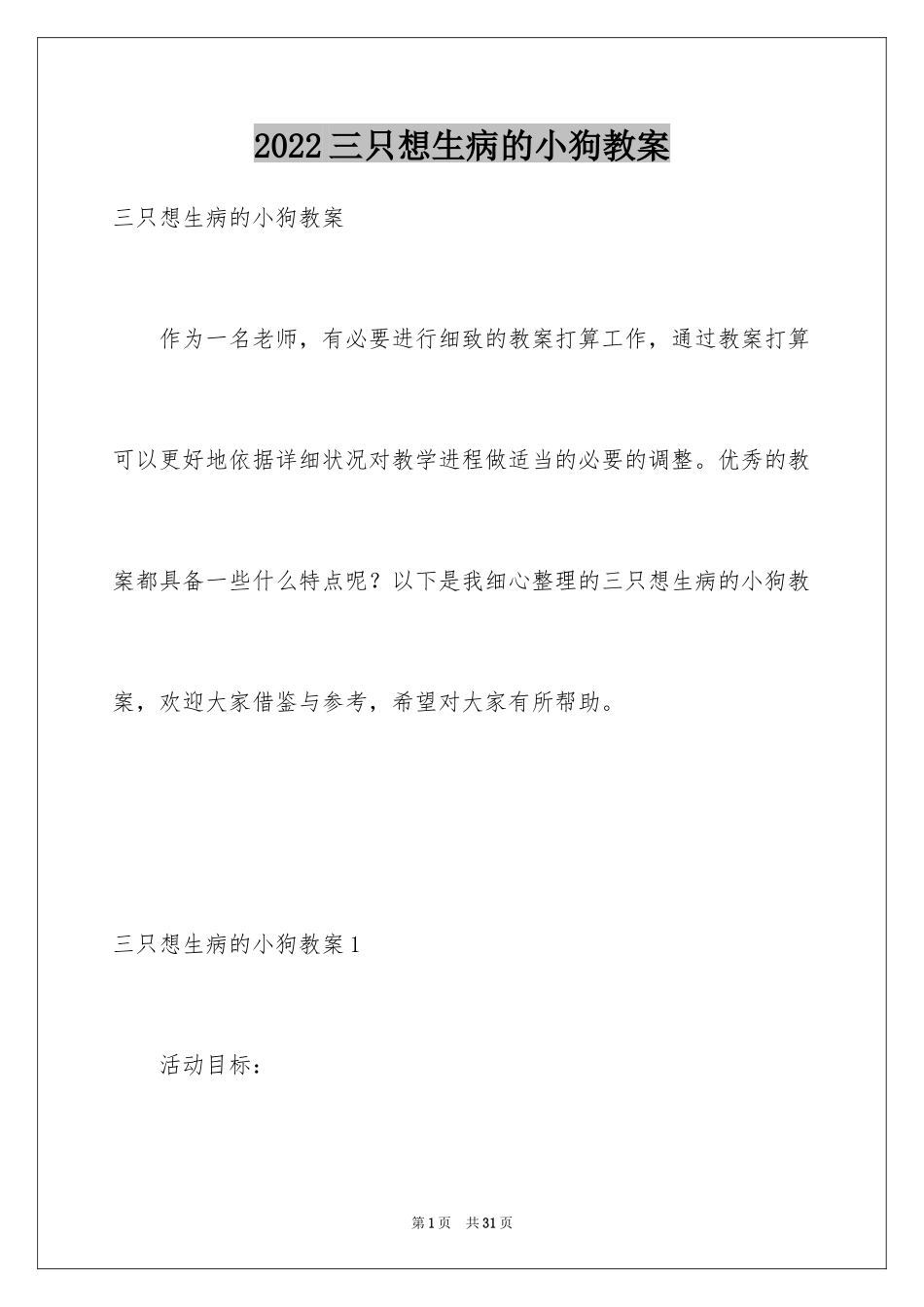 2022三只想生病的小狗教案

三只想生病的小狗教案

作为一名老师，有必要进行细致的教案打算工作，通过教案打算可以更好地依据详细状况对教学进程做适当的必要的调整。优秀的教案都具备一些什么特点呢？以下是我细心整理的三只想生病的小狗教案，欢迎大家借鉴与参考，希望对大家有所帮助。

三只想生病的小狗教案1

活动目标：

第1页 共31页